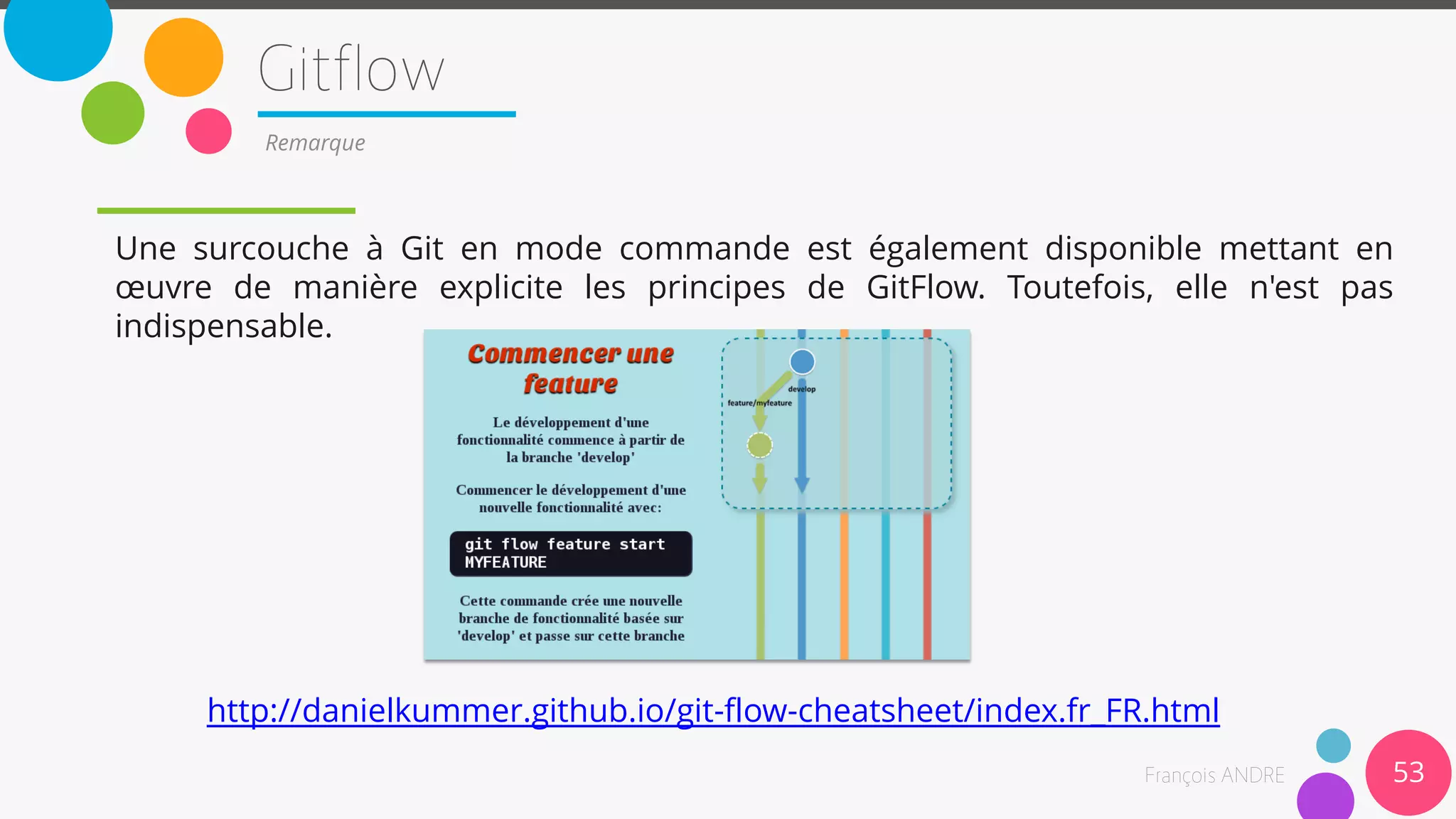 Gitflow

Remarque

Une surcouche à Git en mode commande est également disponible mettant en œuvre de manière explicite les principes de GitFlow. Toutefois, elle n'est pas indispensable.

Commencer une feature

Le développement d'une fonctionnalité commence à partir de la branche 'develop'

Commencer le développement d'une nouvelle fonctionnalité avec:

git flow feature start MYFEATURE

Cette commande crée une nouvelle branche de fonctionnalité basée sur 'develop' et passe sur cette branche

develop

feature/myfeature

http://danielkummer.github.io/git-flow-cheatsheet/index.fr_FR.html

François ANDRE

53